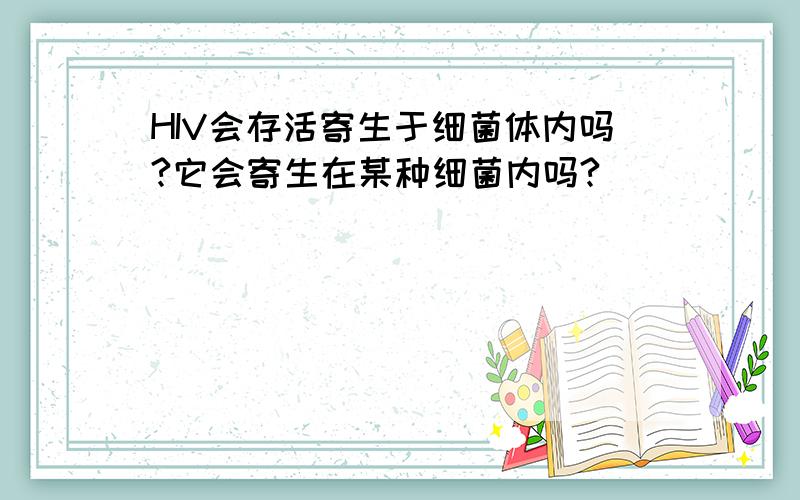 HIV会存活寄生于细菌体内吗?它会寄生在某种细菌内吗?